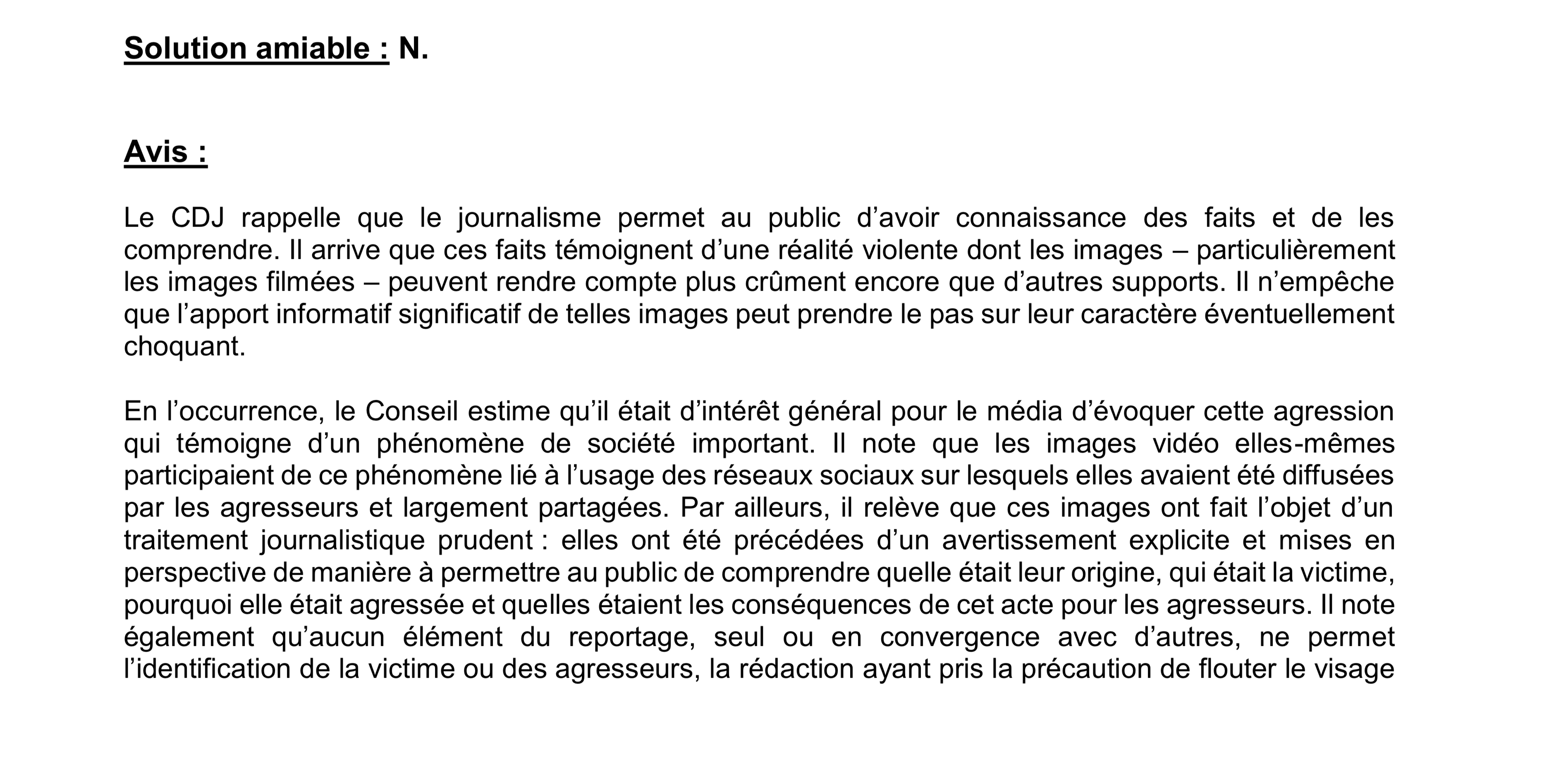 Solution amiable : N.

Avis :

Le CDJ rappelle que le journalisme permet au public d’avoir connaissance des faits et de les comprendre. Il arrive que ces faits témoignent d’une réalité violente dont les images – particulièrement les images filmées – peuvent rendre compte plus crûment encore que d’autres supports. Il n’empêche que l’apport informatif significatif de telles images peut prendre le pas sur leur caractère éventuellement choquant.

En l’occurrence, le Conseil estime qu’il était d’intérêt général pour le média d’évoquer cette agression qui témoigne d’un phénomène de société important. Il note que les images vidéo elles-mêmes participaient de ce phénomène lié à l’usage des réseaux sociaux sur lesquels elles avaient été diffusées par les agresseurs et largement partagées. Par ailleurs, il relève que ces images ont fait l’objet d’un traitement journalistique prudent : elles ont été précédées d’un avertissement explicite et mises en perspective de manière à permettre au public de comprendre quelle était leur origine, qui était la victime, pourquoi elle était agressée et quelles étaient les conséquences de cet acte pour les agresseurs. Il note également qu’aucun élément du reportage, seul ou en convergence avec d’autres, ne permet l’identification de la victime ou des agresseurs, la rédaction ayant pris la précaution de flouter le visage